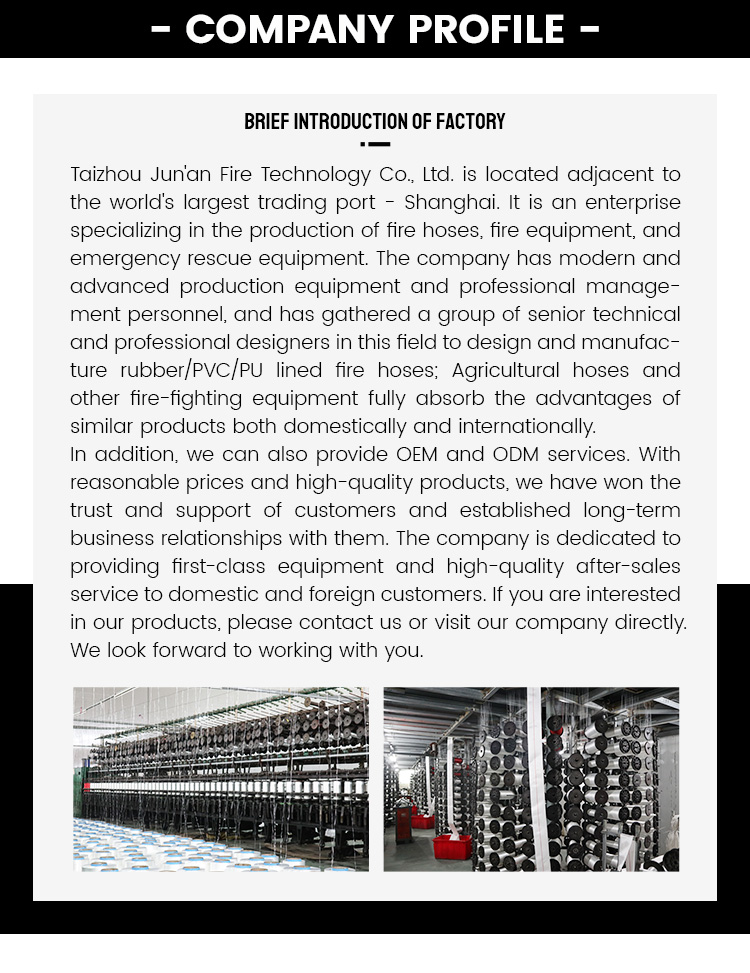 - COMPANY PROFILE -

BRIEF INTRODUCTION OF FACTORY

Taizhou Jun'an Fire Technology Co., Ltd. is located adjacent to the world's largest trading port - Shanghai. It is an enterprise specializing in the production of fire hoses, fire equipment, and emergency rescue equipment. The company has modern and advanced production equipment and professional management personnel, and has gathered a group of senior technical and professional designers in this field to design and manufacture rubber/PVC/PU lined fire hoses; Agricultural hoses and other fire-fighting equipment fully absorb the advantages of similar products both domestically and internationally.
In addition, we can also provide OEM and ODM services. With reasonable prices and high-quality products, we have won the trust and support of customers and established long-term business relationships with them. The company is dedicated to providing first-class equipment and high-quality after-sales service to domestic and foreign customers. If you are interested in our products, please contact us or visit our company directly. We look forward to working with you.